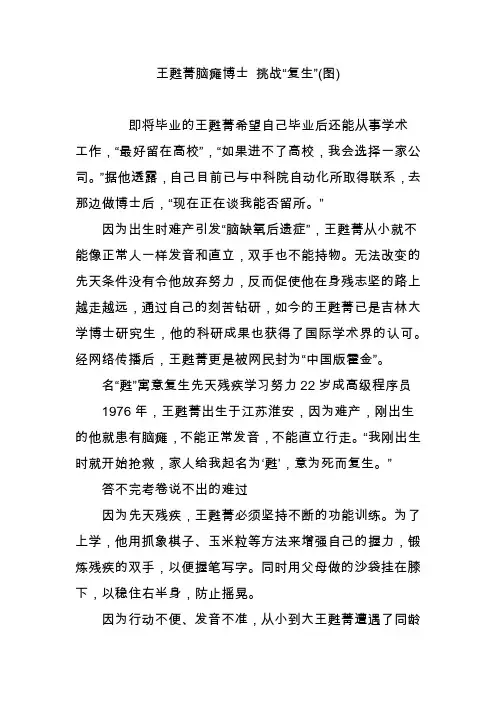 王甦菁脑瘫博士 挑战“复生”(图)

即将毕业的王甦菁希望自己毕业后还能从事学术工作，“最好留在高校”，“如果进不了高校，我会选择一家公司。”据他透露，自己目前已与中科院自动化所取得联系，去那边做博士后，“现在正在谈我能否留所。”

因为出生时难产引发“脑缺氧后遗症”，王甦菁从小就不能像正常人一样发音和直立，双手也不能持物。无法改变的先天条件没有令他放弃努力，反而促使他在身残志坚的路上越走越远，通过自己的刻苦钻研，如今的王甦菁已是吉林大学博士研究生，他的科研成果也获得了国际学术界的认可。经网络传播后，王甦菁更是被网民封为“中国版霍金”。

名“甦”寓意复生先天残疾学习努力 22 岁成高级程序员

1976 年，王甦菁出生于江苏淮安，因为难产，刚出生的他就患有脑瘫，不能正常发音，不能直立行走。“我刚出生时就开始抢救，家人给我起名为‘甦’，意为死而复生。”

答不完考卷说不出的难过

因为先天残疾，王甦菁必须坚持不断的功能训练。为了上学，他用抓象棋子、玉米粒等方法来增强自己的握力，锻炼残疾的双手，以便握笔写字。同时用父母做的沙袋挂在膝下，以稳住右半身，防止摇晃。

因为行动不便、发音不准，从小到大王甦菁遭遇了同龄